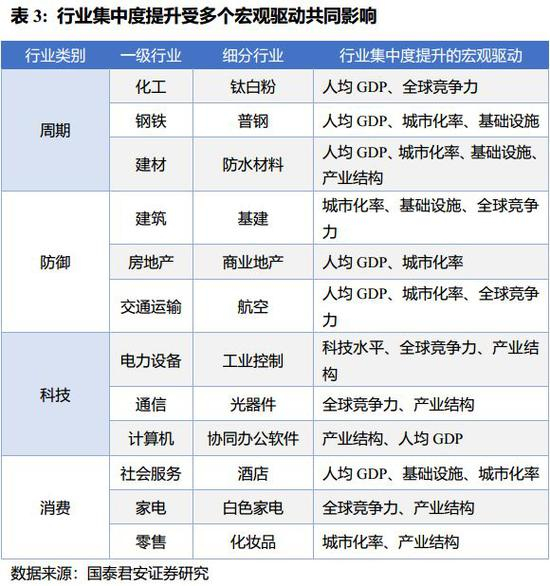 表3：行业集中度提升受多个宏观驱动共同影响

| 行业类别 | 一级行业 | 细分行业 | 行业集中度提升的宏观驱动 |
|---|---|---|---|
| 周期 | 化工 | 钛白粉 | 人均GDP、全球竞争力 |
|  | 钢铁 | 普钢 | 人均GDP、城市化率、基础设施 |
|  | 建材 | 防水材料 | 人均GDP、城市化率、基础设施、产业结构 |
| 防御 | 建筑 | 基建 | 城市化率、基础设施、全球竞争力 |
|  | 房地产 | 商业地产 | 人均GDP、城市化率 |
|  | 交通运输 | 航空 | 人均GDP、城市化率、全球竞争力 |
| 科技 | 电力设备 | 工业控制 | 科技水平、全球竞争力、产业结构 |
|  | 通信 | 光器件 | 全球竞争力、产业结构 |
|  | 计算机 | 协同办公软件 | 产业结构、人均GDP |
| 消费 | 社会服务 | 酒店 | 人均GDP、基础设施、城市化率 |
|  | 家电 | 白色家电 | 全球竞争力、产业结构 |
|  | 零售 | 化妆品 | 城市化率、产业结构 |

数据来源：国泰君安证券研究